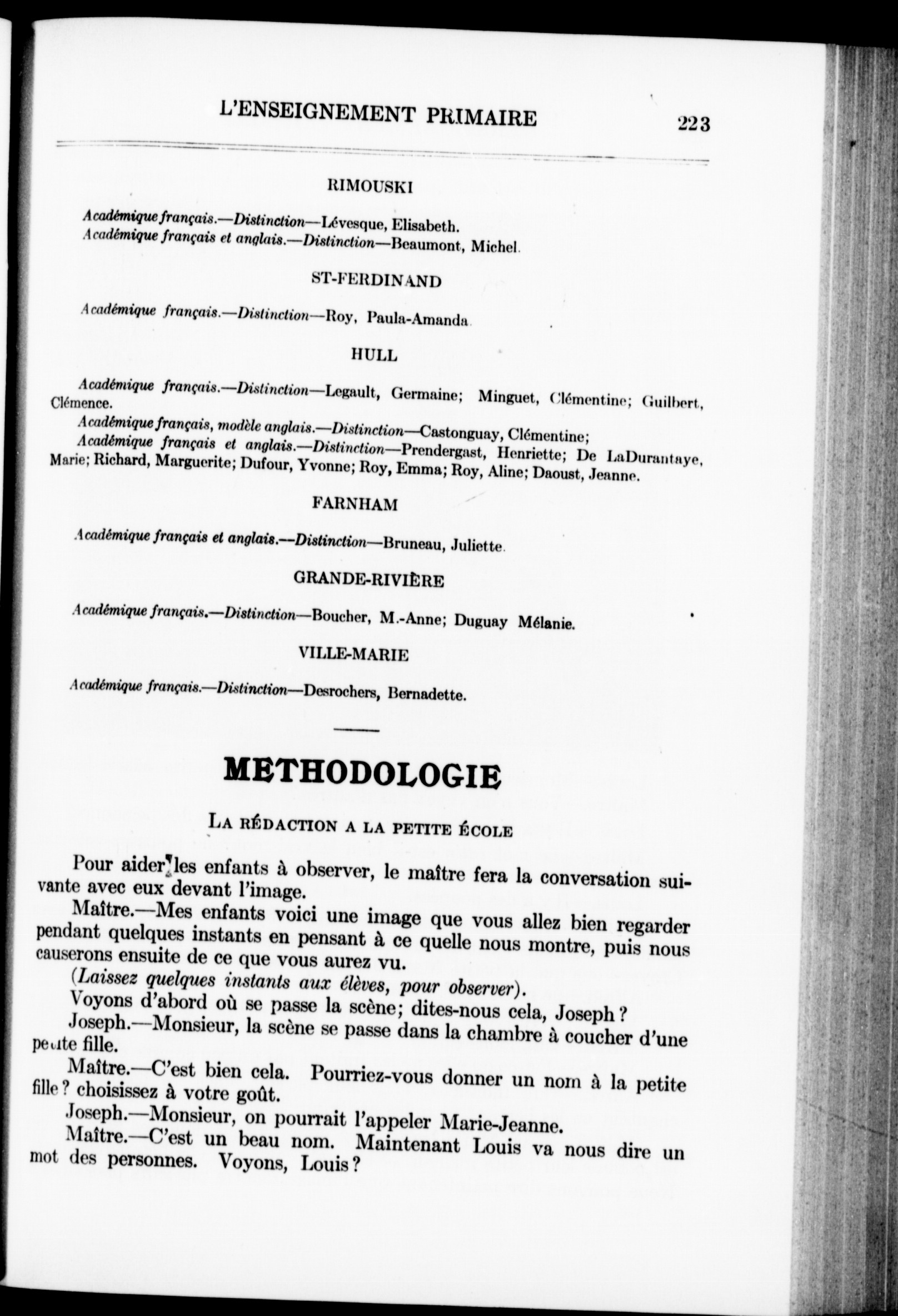 L'ENSEIGNEMENT PRIMAIRE 223

RIMOUSKI

Académique français.—Distinction—Lévesque, Elisabeth.
Académique français et anglais.—Distinction—Beaumont, Michel.

ST-FERDINAND

Académique français.—Distinction—Roy, Paula-Amanda.

HULL

Académique français.—Distinction—Legault, Germaine; Minguet, Clémentine; Guilbert, Clémence.

Académique français, modèle anglais.—Distinction—Castonguay, Clémentine;

Académique français et anglais.—Distinction—Prendergast, Henriette; De LaDurantaye, Marie; Richard, Marguerite; Dufour, Yvonne; Roy, Emma; Roy, Aline; Daoust, Jeanne.

FARNHAM

Académique français et anglais.—Distinction—Bruneau, Juliette.

GRANDE-RIVIÈRE

Académique français.—Distinction—Boucher, M.-Anne; Duguay Mélanie.

VILLE-MARIE

Académique français.—Distinction—Desrochers, Bernadette.

METHODOLOGIE

LA RÉDACTION A LA PETITE ÉCOLE

Pour aider les enfants à observer, le maître fera la conversation suivante avec eux devant l'image.

Maître.—Mes enfants voici une image que vous allez bien regarder pendant quelques instants en pensant à ce quelle nous montre, puis nous causerons ensuite de ce que vous aurez vu.

(Laissez quelques instants aux élèves, pour observer).

Voyons d'abord où se passe la scène; dites-nous cela, Joseph?

Joseph.—Monsieur, la scène se passe dans la chambre à coucher d'une petite fille.

Maître.—C'est bien cela. Pourriez-vous donner un nom à la petite fille? choisissez à votre goût.

Joseph.—Monsieur, on pourrait l'appeler Marie-Jeanne.

Maître.—C'est un beau nom. Maintenant Louis va nous dire un mot des personnes. Voyons, Louis?